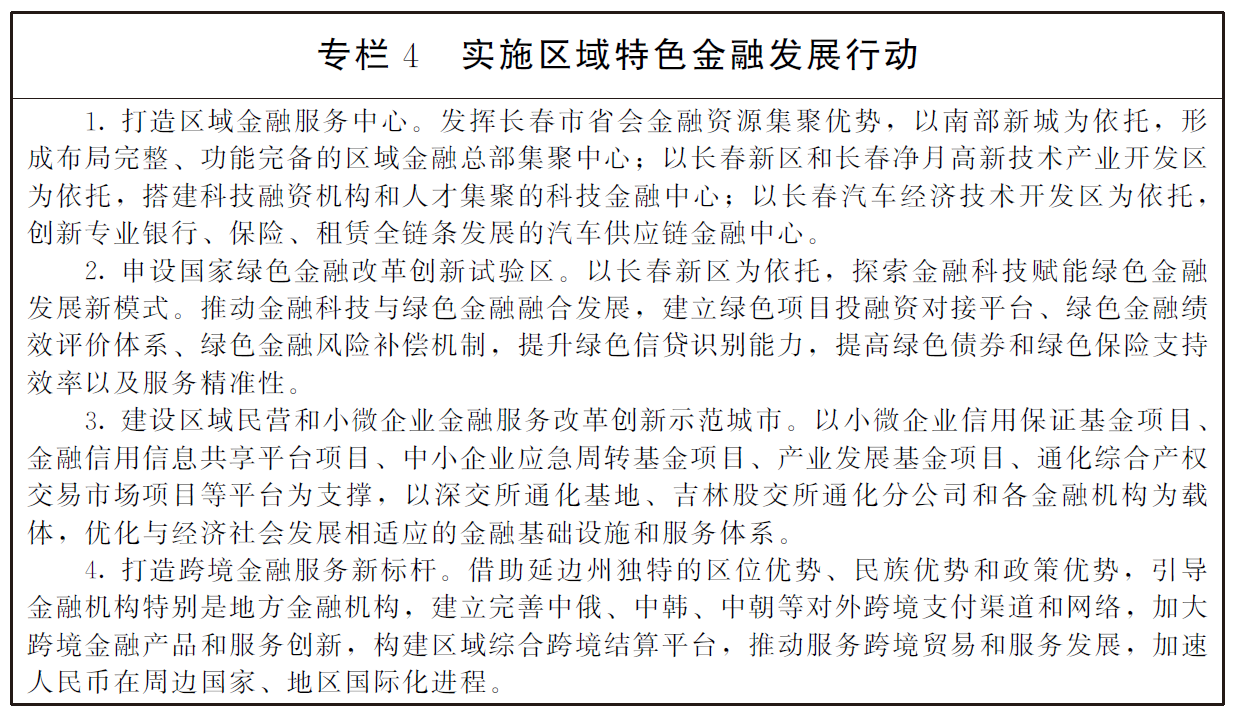 专栏 4　实施区域特色金融发展行动

1. 打造区域金融服务中心。发挥长春市省会金融资源集聚优势，以南部新城为依托，形成布局完整、功能完备的区域金融总部集聚中心；以长春新区和长春净月高新技术产业开发区为依托，搭建科技融资机构和人才集聚的科技金融中心；以长春汽车经济技术开发区为依托，创新专业银行、保险、租赁全链条发展的汽车供应链金融中心。

2. 申设国家绿色金融改革创新试验区。以长春新区为依托，探索金融科技赋能绿色金融发展新模式。推动金融科技与绿色金融融合发展，建立绿色项目投融资对接平台、绿色金融绩效评价体系、绿色金融风险补偿机制，提升绿色信贷识别能力，提高绿色债券和绿色保险支持效率以及服务精准性。

3. 建设区域民营和小微企业金融服务改革创新示范城市。以小微企业信用保证基金项目、金融信用信息共享平台项目、中小企业应急周转基金项目、产业发展基金项目、通化综合产权交易市场项目等平台为支撑，以深交所通化基地、吉林股交所通化分公司和各金融机构为载体，优化与经济社会发展相适应的金融基础设施和服务体系。

4. 打造跨境金融服务新标杆。借助延边州独特的区位优势、民族优势和政策优势，引导金融机构特别是地方金融机构，建立完善中俄、中韩、中朝等对外跨境支付渠道和网络，加大跨境金融产品和服务创新，构建区域综合跨境结算平台，推动服务跨境贸易和服务发展，加速人民币在周边国家、地区国际化进程。